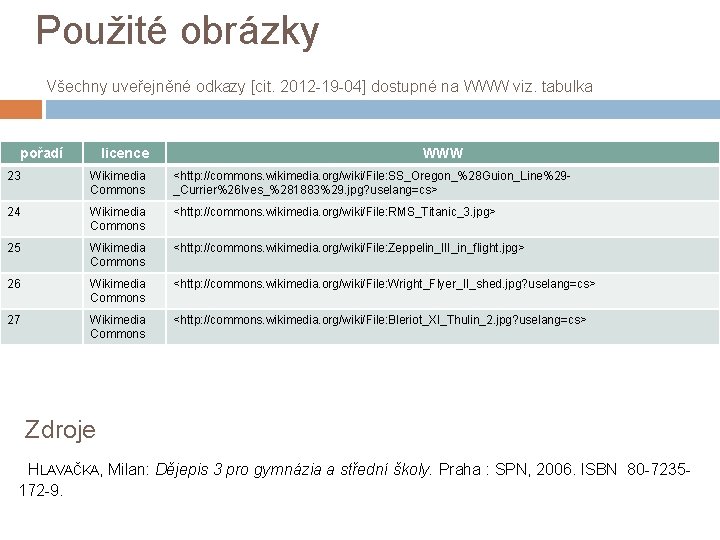 Použité obrázky

Všechny uveřejněné odkazy [cit. 2012-19-04] dostupné na WWW viz. tabulka

| pořadí | licence | WWW |
|---|---|---|
| 23 | Wikimedia Commons | <http://commons.wikimedia.org/wiki/File:SS_Oregon_%28Guion_Line%29-_Currier%26Ives_%281883%29.jpg?uselang=cs> |
| 24 | Wikimedia Commons | <http://commons.wikimedia.org/wiki/File:RMS_Titanic_3.jpg> |
| 25 | Wikimedia Commons | <http://commons.wikimedia.org/wiki/File:Zeppelin_III_in_flight.jpg> |
| 26 | Wikimedia Commons | <http://commons.wikimedia.org/wiki/File:Wright_Flyer_II_shed.jpg?uselang=cs> |
| 27 | Wikimedia Commons | <http://commons.wikimedia.org/wiki/File:Bleriot_XI_Thulin_2.jpg?uselang=cs> |

Zdroje

HLAVAČKA, Milan: Dějepis 3 pro gymnázia a střední školy. Praha : SPN, 2006. ISBN 80-7235-172-9.